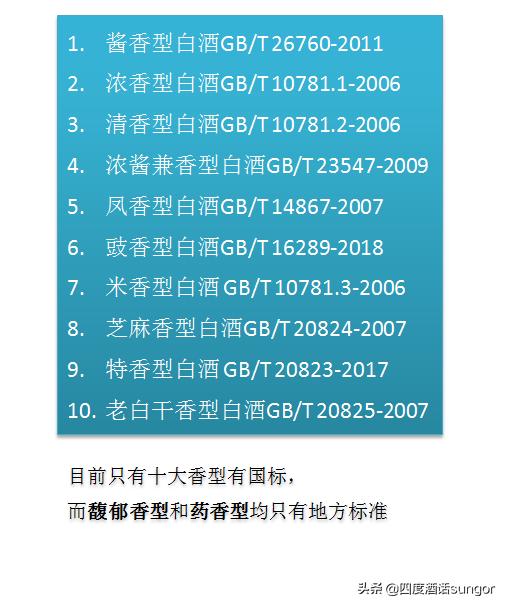 1. 酱香型白酒GB/T 26760-2011
2. 浓香型白酒GB/T 10781.1-2006
3. 清香型白酒GB/T 10781.2-2006
4. 浓酱兼香型白酒GB/T 23547-2009
5. 凤香型白酒GB/T 14867-2007
6. 豉香型白酒GB/T 16289-2018
7. 米香型白酒 GB/T 10781.3-2006
8. 芝麻香型白酒GB/T 20824-2007
9. 特香型白酒 GB/T 20823-2017
10. 老白干香型白酒GB/T 20825-2007

目前只有十大香型有国标，
而馥郁香型和药香型均只有地方标准

头条 @四度酒话sungor